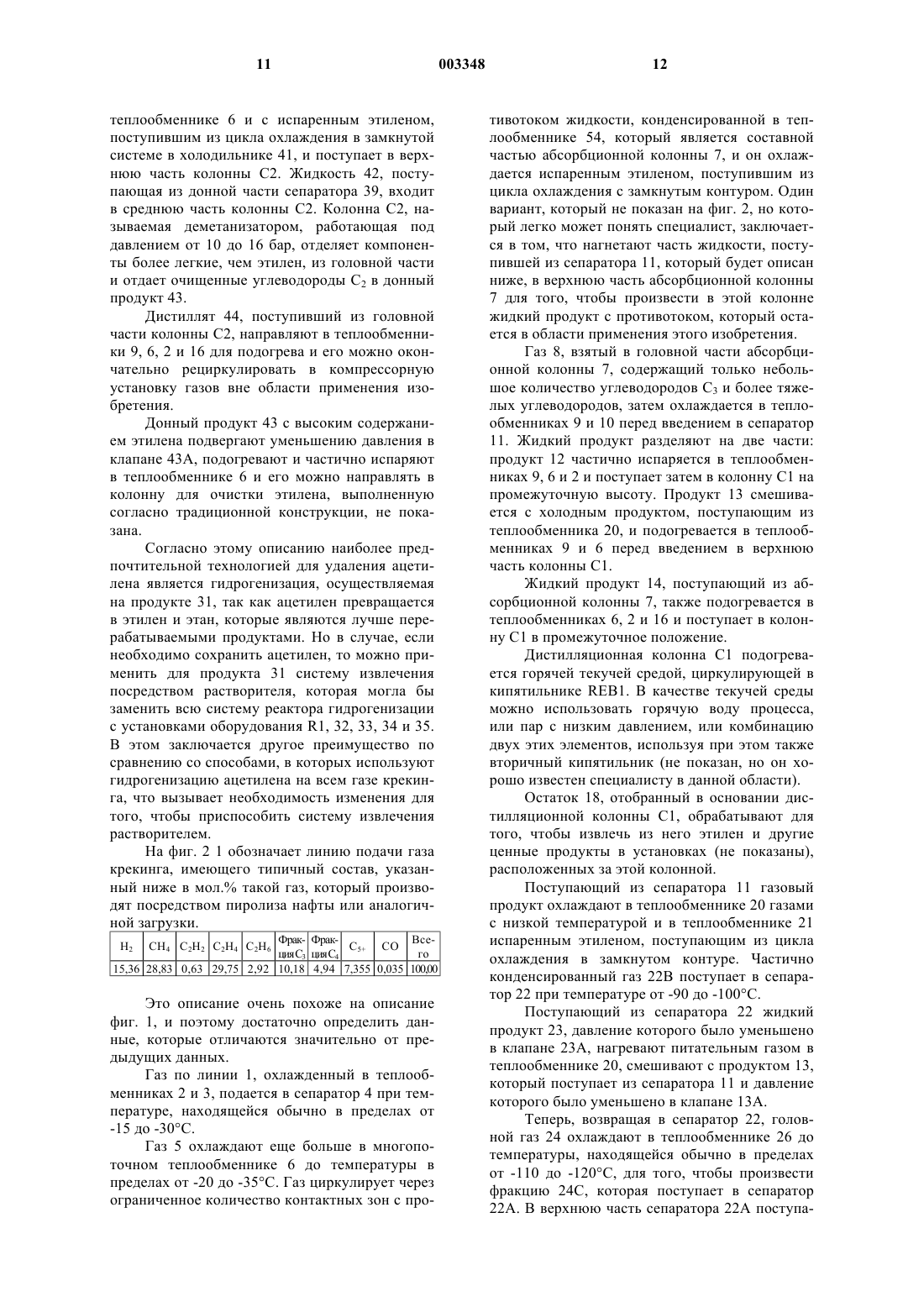 11 003348 12

теплообменнике 6 и с испаренным этиленом, поступившим из цикла охлаждения в замкнутой системе в холодильнике 41, и поступает в верхнюю часть колонны С2. Жидкость 42, поступающая из донной части сепаратора 39, входит в среднюю часть колонны С2. Колонна С2, называемая деметанизатором, работающая под давлением от 10 до 16 бар, отделяет компоненты более легкие, чем этилен, из головной части и отдает очищенные углеводороды $C_2$ в донный продукт 43.

Дистиллят 44, поступивший из головной части колонны С2, направляют в теплообменники 9, 6, 2 и 16 для подогрева и его можно окончательно рециркулировать в компрессорную установку газов вне области применения изобретения.

Донный продукт 43 с высоким содержанием этилена подвергают уменьшению давления в клапане 43А, подогревают и частично испаряют в теплообменнике 6 и его можно направлять в колонну для очистки этилена, выполненную согласно традиционной конструкции, не показана.

Согласно этому описанию наиболее предпочтительной технологией для удаления ацетилена является гидрогенизация, осуществляемая на продукте 31, так как ацетилен превращается в этилен и этан, которые являются лучше перерабатываемыми продуктами. Но в случае, если необходимо сохранить ацетилен, то можно применить для продукта 31 систему извлечения посредством растворителя, которая могла бы заменить всю систему реактора гидрогенизации с установками оборудования R1, 32, 33, 34 и 35. В этом заключается другое преимущество по сравнению со способами, в которых используют гидрогенизацию ацетилена на всем газе крекинга, что вызывает необходимость изменения для того, чтобы приспособить систему извлечения растворителем.

На фиг. 2 1 обозначает линию подачи газа крекинга, имеющего типичный состав, указанный ниже в мол.% такой газ, который производят посредством пиролиза нафты или аналогичной загрузки.

| $H_2$ | $CH_4$ | $C_2H_2$ | $C_2H_4$ | $C_2H_6$ | Фракция $C_3$ | Фракция $C_4$ | $C_{5+}$ | CO | Всего |
|---|---|---|---|---|---|---|---|---|---|
| 15,36 | 28,83 | 0,63 | 29,75 | 2,92 | 10,18 | 4,94 | 7,355 | 0,035 | 100,00 |

Это описание очень похоже на описание фиг. 1, и поэтому достаточно определить данные, которые отличаются значительно от предыдущих данных.

Газ по линии 1, охлажденный в теплообменниках 2 и 3, подается в сепаратор 4 при температуре, находящейся обычно в пределах от -15 до -30°С.

Газ 5 охлаждают еще больше в многопоточном теплообменнике 6 до температуры в пределах от -20 до -35°С. Газ циркулирует через ограниченное количество контактных зон с противотоком жидкости, конденсированной в теплообменнике 54, который является составной частью абсорбционной колонны 7, и он охлаждается испаренным этиленом, поступившим из цикла охлаждения с замкнутым контуром. Один вариант, который не показан на фиг. 2, но который легко может понять специалист, заключается в том, что нагнетают часть жидкости, поступившей из сепаратора 11, который будет описан ниже, в верхнюю часть абсорбционной колонны 7 для того, чтобы произвести в этой колонне жидкий продукт с противотоком, который остается в области применения этого изобретения.

Газ 8, взятый в головной части абсорбционной колонны 7, содержащий только небольшое количество углеводородов $C_3$ и более тяжелых углеводородов, затем охлаждается в теплообменниках 9 и 10 перед введением в сепаратор 11. Жидкий продукт разделяют на две части: продукт 12 частично испаряется в теплообменниках 9, 6 и 2 и поступает затем в колонну С1 на промежуточную высоту. Продукт 13 смешивается с холодным продуктом, поступающим из теплообменника 20, и подогревается в теплообменниках 9 и 6 перед введением в верхнюю часть колонны С1.

Жидкий продукт 14, поступающий из абсорбционной колонны 7, также подогревается в теплообменниках 6, 2 и 16 и поступает в колонну С1 в промежуточное положение.

Дистилляционная колонна С1 подогревается горячей текучей средой, циркулирующей в кипятильнике REB1. В качестве текучей среды можно использовать горячую воду процесса, или пар с низким давлением, или комбинацию двух этих элементов, используя при этом также вторичный кипятильник (не показан, но он хорошо известен специалисту в данной области).

Остаток 18, отобранный в основании дистилляционной колонны С1, обрабатывают для того, чтобы извлечь из него этилен и другие ценные продукты в установках (не показаны), расположенных за этой колонной.

Поступающий из сепаратора 11 газовый продукт охлаждают в теплообменнике 20 газами с низкой температурой и в теплообменнике 21 испаренным этиленом, поступающим из цикла охлаждения в замкнутом контуре. Частично конденсированный газ 22В поступает в сепаратор 22 при температуре от -90 до -100°С.

Поступающий из сепаратора 22 жидкий продукт 23, давление которого было уменьшено в клапане 23А, нагревают питательным газом в теплообменнике 20, смешивают с продуктом 13, который поступает из сепаратора 11 и давление которого было уменьшено в клапане 13А.

Теперь, возвращая в сепаратор 22, головной газ 24 охлаждают в теплообменнике 26 до температуры, находящейся обычно в пределах от -110 до -120°С, для того, чтобы произвести фракцию 24С, которая поступает в сепаратор 22А. В верхнюю часть сепаратора 22А поступа-